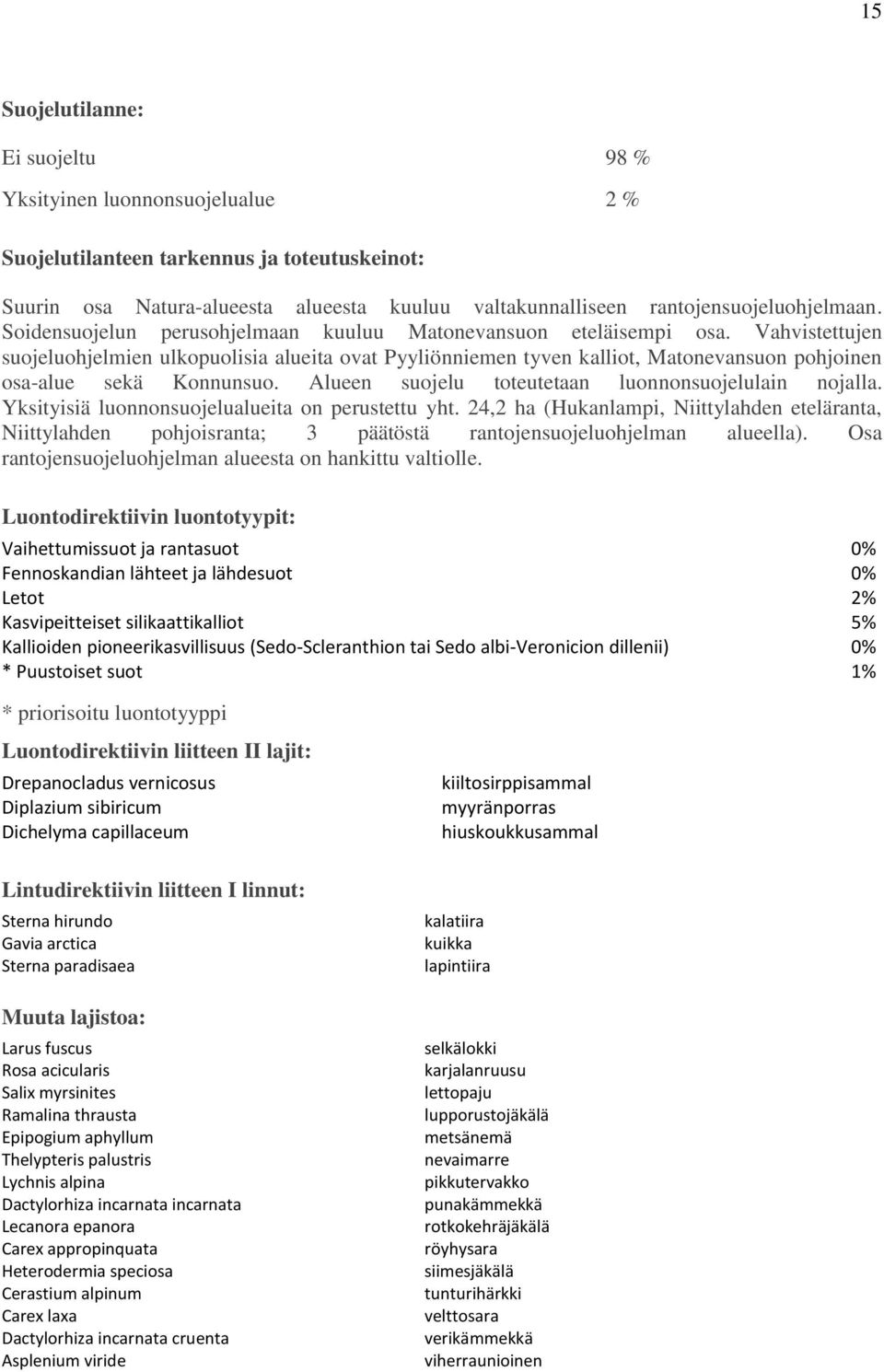 15

Suojelutilanne:

| | |
|---|---|
| Ei suojeltu | 98 % |
| Yksityinen luonnonsuojelualue | 2 % |

Suojelutilanteen tarkennus ja toteutuskeinot:

Suurin osa Natura-alueesta alueesta kuuluu valtakunnalliseen rantojensuojeluohjelmaan. Soidensuojelun perusohjelmaan kuuluu Matonevansuon eteläisempi osa. Vahvistettujen suojeluohjelmien ulkopuolisia alueita ovat Pyyliönniemen tyven kalliot, Matonevansuon pohjoinen osa-alue sekä Konnunsuo. Alueen suojelu toteutetaan luonnonsuojelulain nojalla. Yksityisiä luonnonsuojelualueita on perustettu yht. 24,2 ha (Hukanlampi, Niittylahden eteläranta, Niittylahden pohjoisranta; 3 päätöstä rantojensuojeluohjelman alueella). Osa rantojensuojeluohjelman alueesta on hankittu valtiolle.

Luontodirektiivin luontotyypit:

| | |
|---|---|
| Vaihettumissuot ja rantasuot | 0% |
| Fennoskandian lähteet ja lähdesuot | 0% |
| Letot | 2% |
| Kasvipeitteiset silikaattikalliot | 5% |
| Kallioiden pioneerikasvillisuus (Sedo-Scleranthion tai Sedo albi-Veronicion dillenii) | 0% |
| * Puustoiset suot | 1% |

* priorisoitu luontotyyppi

Luontodirektiivin liitteen II lajit:

| | |
|---|---|
| Drepanocladus vernicosus | kiiltosirppisammal |
| Diplazium sibiricum | myyränporras |
| Dichelyma capillaceum | hiuskoukkusammal |

Lintudirektiivin liitteen I linnut:

| | |
|---|---|
| Sterna hirundo | kalatiira |
| Gavia arctica | kuikka |
| Sterna paradisaea | lapintiira |

Muuta lajistoa:

| | |
|---|---|
| Larus fuscus | selkälokki |
| Rosa acicularis | karjalanruusu |
| Salix myrsinites | lettopaju |
| Ramalina thrausta | lupporustojäkälä |
| Epipogium aphyllum | metsänemä |
| Thelypteris palustris | nevaimarre |
| Lychnis alpina | pikkutervakko |
| Dactylorhiza incarnata incarnata | punakämmekkä |
| Lecanora epanora | rotkokehräjäkälä |
| Carex appropinquata | röyhysara |
| Heterodermia speciosa | siimesjäkälä |
| Cerastium alpinum | tunturihärkki |
| Carex laxa | velttosara |
| Dactylorhiza incarnata cruenta | verikämmekkä |
| Asplenium viride | viherraunioinen |